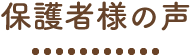 保護者様の声